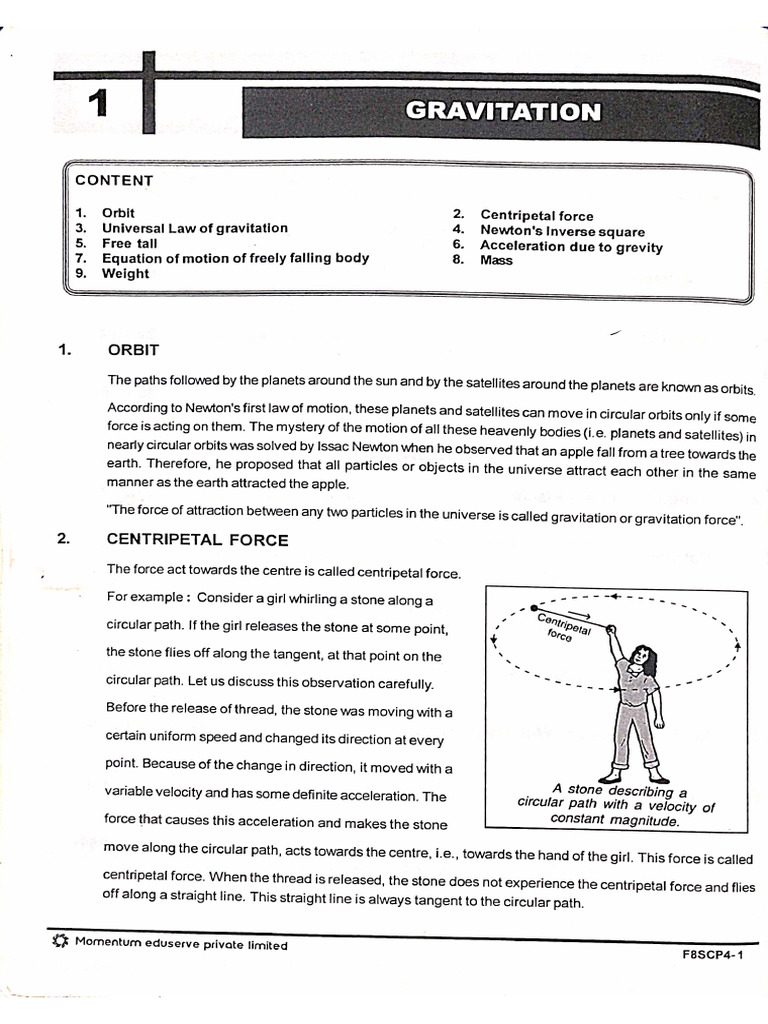 1

GRAVITATION

CONTENT

1. Orbit
3. Universal Law of gravitation
5. Free tall
7. Equation of motion of freely falling body
9. Weight

2. Centripetal force
4. Newton's Inverse square
6. Acceleration due to grevity
8. Mass

1. ORBIT

The paths followed by the planets around the sun and by the satellites around the planets are known as orbits.

According to Newton's first law of motion, these planets and satellites can move in circular orbits only if some force is acting on them. The mystery of the motion of all these heavenly bodies (i.e. planets and satellites) in nearly circular orbits was solved by Issac Newton when he observed that an apple fall from a tree towards the earth. Therefore, he proposed that all particles or objects in the universe attract each other in the same manner as the earth attracted the apple.

"The force of attraction between any two particles in the universe is called gravitation or gravitation force".

2. CENTRIPETAL FORCE

The force act towards the centre is called centripetal force.

For example : Consider a girl whirling a stone along a circular path. If the girl releases the stone at some point, the stone flies off along the tangent, at that point on the circular path. Let us discuss this observation carefully. Before the release of thread, the stone was moving with a certain uniform speed and changed its direction at every point. Because of the change in direction, it moved with a variable velocity and has some definite acceleration. The force that causes this acceleration and makes the stone move along the circular path, acts towards the centre, i.e., towards the hand of the girl. This force is called centripetal force. When the thread is released, the stone does not experience the centripetal force and flies off along a straight line. This straight line is always tangent to the circular path.

Centripetal force

A stone describing a circular path with a velocity of constant magnitude.

Momentum eduserve private limited

F8SCP4-1